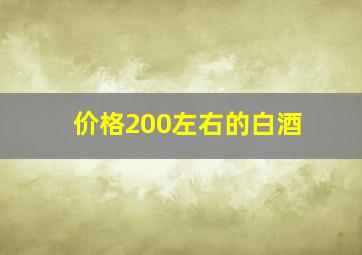 价格200左右的白酒